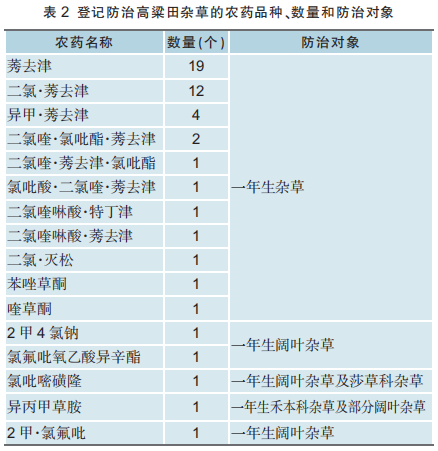 表 2 登记防治高粱田杂草的农药品种、数量和防治对象

| 农药名称 | 数量(个) | 防治对象 |
|---|---|---|
| 莠去津 | 19 | 一年生杂草 |
| 二氯·莠去津 | 12 | |
| 异甲·莠去津 | 4 | |
| 二氯喹·氯吡酯·莠去津 | 2 | |
| 二氯喹·莠去津·氯吡酯 | 1 | |
| 氯吡酸·二氯喹·莠去津 | 1 | |
| 二氯喹啉酸·特丁津 | 1 | |
| 二氯喹啉酸·莠去津 | 1 | |
| 二氯·灭松 | 1 | |
| 苯唑草酮 | 1 | |
| 喹草酮 | 1 | |
| 2 甲 4 氯钠 | 1 | 一年生阔叶杂草 |
| 氯氟吡氧乙酸异辛酯 | 1 | |
| 氯吡嘧磺隆 | 1 | 一年生阔叶杂草及莎草科杂草 |
| 异丙甲草胺 | 1 | 一年生禾本科杂草及部分阔叶杂草 |
| 2 甲·氯氟吡 | 1 | 一年生阔叶杂草 |